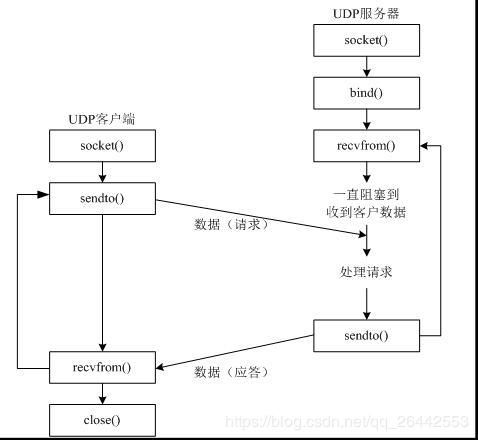 UDP服务器

socket()

bind()

recvfrom()

一直阻塞到收到客户数据

处理请求

sendto()

UDP客户端

socket()

sendto()

数据（请求）

recvfrom()

数据（应答）

close()

https://blog.csdn.net/qq_26442553